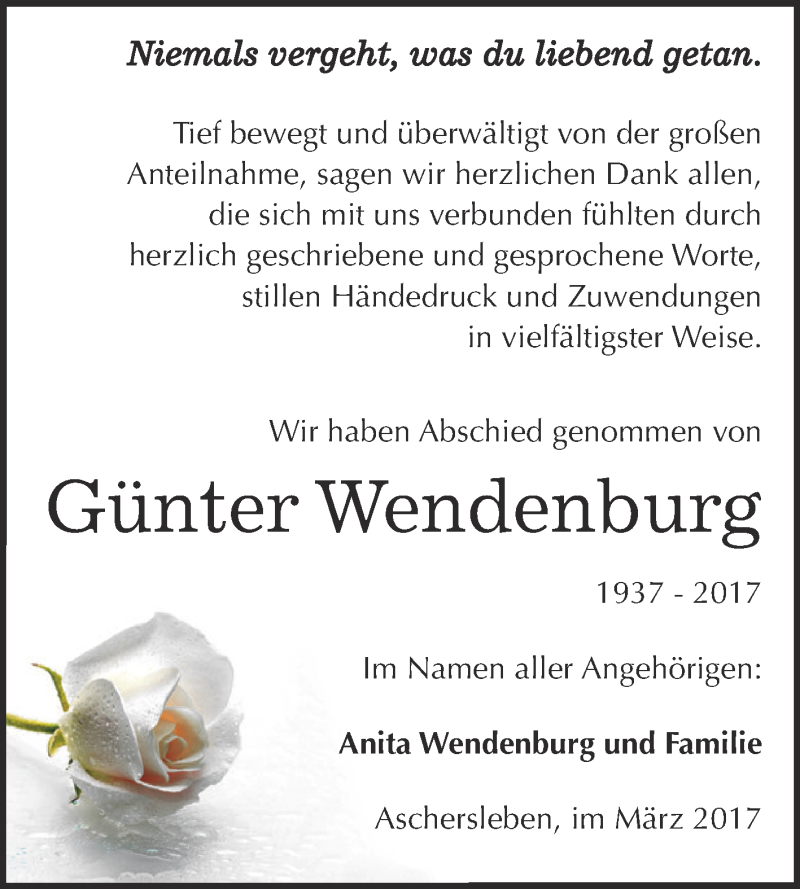 Niemals vergeht, was du liebend getan.

Tief bewegt und überwältigt von der großen Anteilnahme, sagen wir herzlichen Dank allen, die sich mit uns verbunden fühlten durch herzlich geschriebene und gesprochene Worte, stillen Händedruck und Zuwendungen in vielfältigster Weise.

Wir haben Abschied genommen von

Günter Wendenburg

1937 - 2017

Im Namen aller Angehörigen:

Anita Wendenburg und Familie

Aschersleben, im März 2017